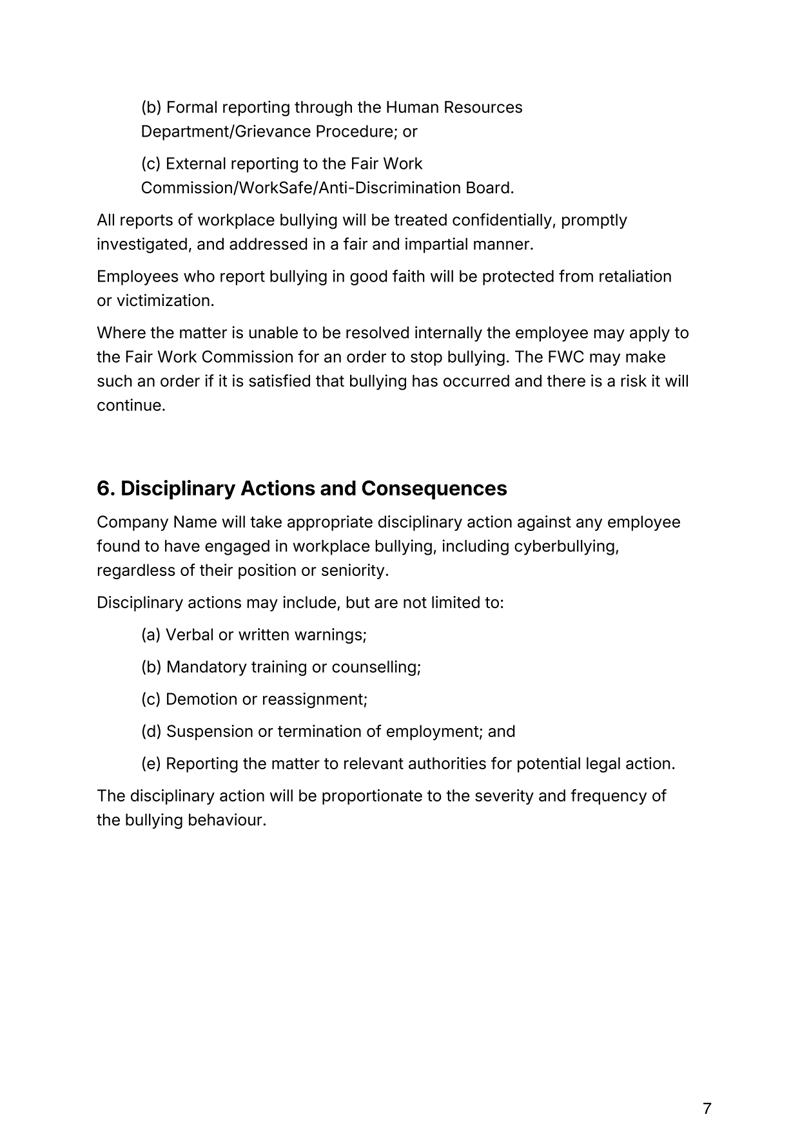 (b) Formal reporting through the Human Resources Department/Grievance Procedure; or

(c) External reporting to the Fair Work Commission/WorkSafe/Anti-Discrimination Board.

All reports of workplace bullying will be treated confidentially, promptly investigated, and addressed in a fair and impartial manner.

Employees who report bullying in good faith will be protected from retaliation or victimization.

Where the matter is unable to be resolved internally the employee may apply to the Fair Work Commission for an order to stop bullying. The FWC may make such an order if it is satisfied that bullying has occurred and there is a risk it will continue.

6. Disciplinary Actions and Consequences

Company Name will take appropriate disciplinary action against any employee found to have engaged in workplace bullying, including cyberbullying, regardless of their position or seniority.

Disciplinary actions may include, but are not limited to:

(a) Verbal or written warnings;

(b) Mandatory training or counselling;

(c) Demotion or reassignment;

(d) Suspension or termination of employment; and

(e) Reporting the matter to relevant authorities for potential legal action.

The disciplinary action will be proportionate to the severity and frequency of the bullying behaviour.

7